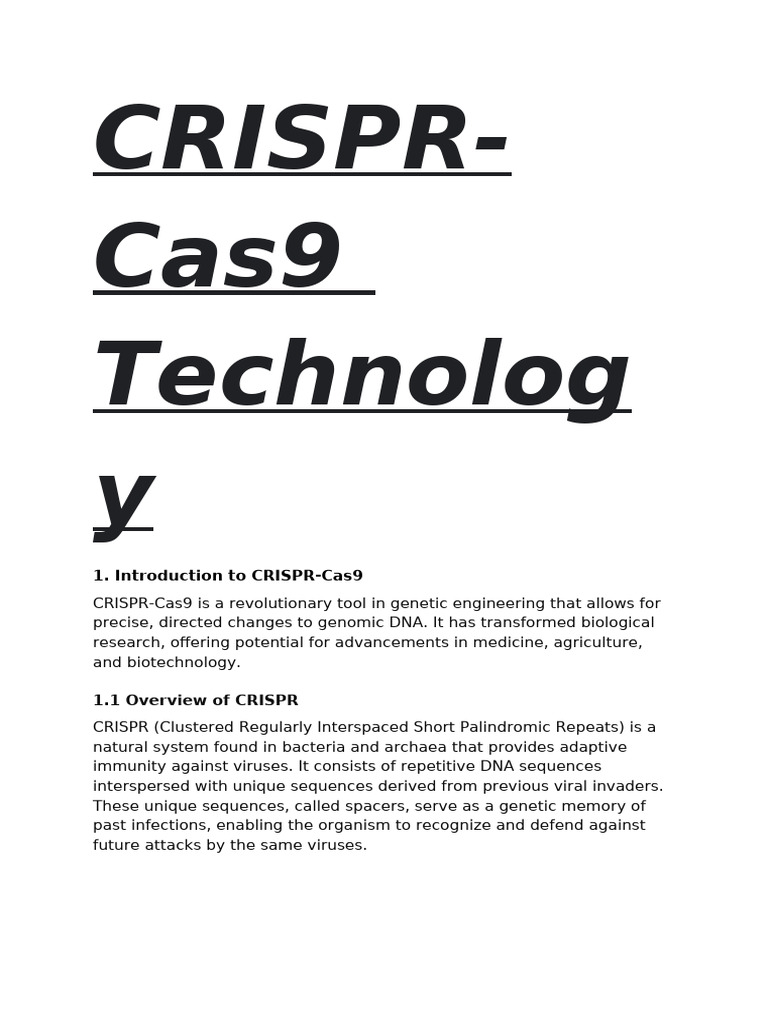 CRISPR-Cas9 Technology

1. Introduction to CRISPR-Cas9

CRISPR-Cas9 is a revolutionary tool in genetic engineering that allows for precise, directed changes to genomic DNA. It has transformed biological research, offering potential for advancements in medicine, agriculture, and biotechnology.

1.1 Overview of CRISPR

CRISPR (Clustered Regularly Interspaced Short Palindromic Repeats) is a natural system found in bacteria and archaea that provides adaptive immunity against viruses. It consists of repetitive DNA sequences interspersed with unique sequences derived from previous viral invaders. These unique sequences, called spacers, serve as a genetic memory of past infections, enabling the organism to recognize and defend against future attacks by the same viruses.